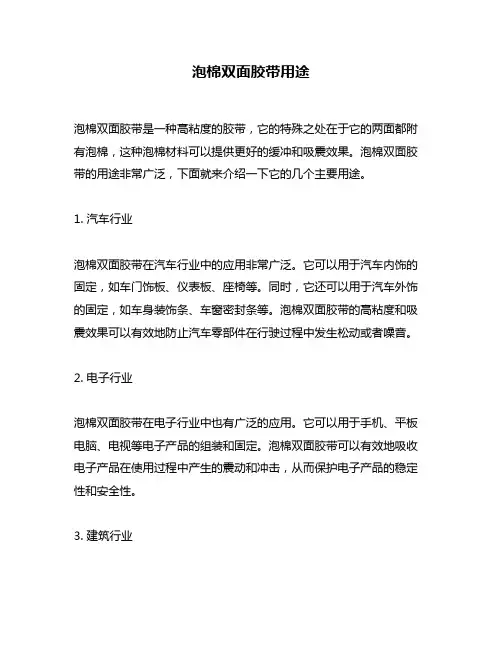 泡棉双面胶带用途

泡棉双面胶带是一种高粘度的胶带，它的特殊之处在于它的两面都附有泡棉，这种泡棉材料可以提供更好的缓冲和吸震效果。泡棉双面胶带的用途非常广泛，下面就来介绍一下它的几个主要用途。

1. 汽车行业

泡棉双面胶带在汽车行业中的应用非常广泛。它可以用于汽车内饰的固定，如车门饰板、仪表板、座椅等。同时，它还可以用于汽车外饰的固定，如车身装饰条、车窗密封条等。泡棉双面胶带的高粘度和吸震效果可以有效地防止汽车零部件在行驶过程中发生松动或者噪音。

2. 电子行业

泡棉双面胶带在电子行业中也有广泛的应用。它可以用于手机、平板电脑、电视等电子产品的组装和固定。泡棉双面胶带可以有效地吸收电子产品在使用过程中产生的震动和冲击，从而保护电子产品的稳定性和安全性。

3. 建筑行业